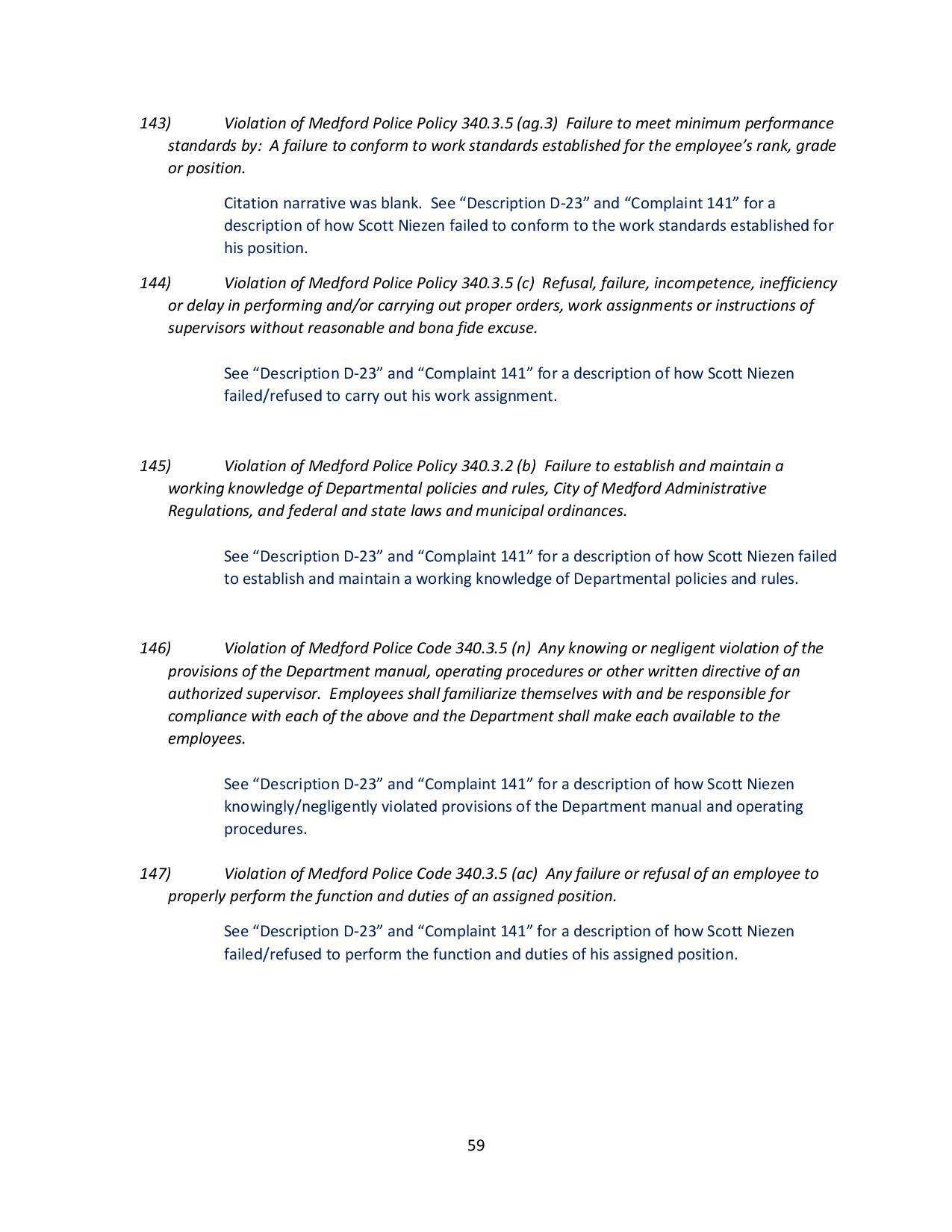 143) Violation of Medford Police Policy 340.3.5 (ag.3) Failure to meet minimum performance standards by: A failure to conform to work standards established for the employee's rank, grade or position.

Citation narrative was blank. See "Description D-23" and "Complaint 141" for a description of how Scott Niezen failed to conform to the work standards established for his position.

144) Violation of Medford Police Policy 340.3.5 (c) Refusal, failure, incompetence, inefficiency or delay in performing and/or carrying out proper orders, work assignments or instructions of supervisors without reasonable and bona fide excuse.

See "Description D-23" and "Complaint 141" for a description of how Scott Niezen failed/refused to carry out his work assignment.

145) Violation of Medford Police Policy 340.3.2 (b) Failure to establish and maintain a working knowledge of Departmental policies and rules, City of Medford Administrative Regulations, and federal and state laws and municipal ordinances.

See "Description D-23" and "Complaint 141" for a description of how Scott Niezen failed to establish and maintain a working knowledge of Departmental policies and rules.

146) Violation of Medford Police Code 340.3.5 (n) Any knowing or negligent violation of the provisions of the Department manual, operating procedures or other written directive of an authorized supervisor. Employees shall familiarize themselves with and be responsible for compliance with each of the above and the Department shall make each available to the employees.

See "Description D-23" and "Complaint 141" for a description of how Scott Niezen knowingly/negligently violated provisions of the Department manual and operating procedures.

147) Violation of Medford Police Code 340.3.5 (ac) Any failure or refusal of an employee to properly perform the function and duties of an assigned position.

See "Description D-23" and "Complaint 141" for a description of how Scott Niezen failed/refused to perform the function and duties of his assigned position.

59